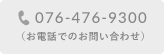 076-476-9300
（お電話でのお問い合わせ）